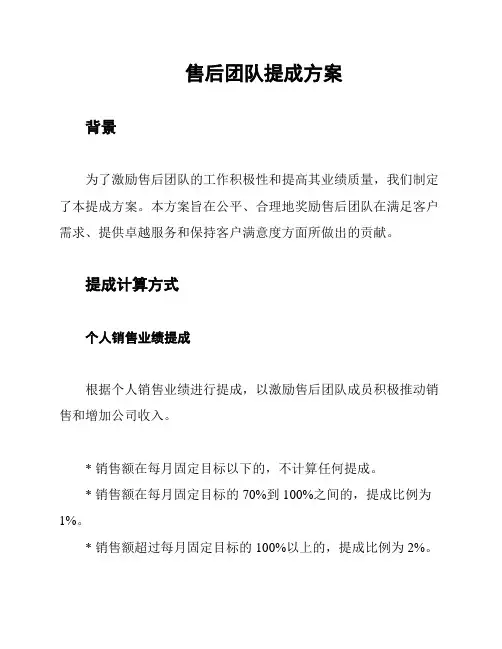 售后团队提成方案

背景

为了激励售后团队的工作积极性和提高其业绩质量，我们制定了本提成方案。本方案旨在公平、合理地奖励售后团队在满足客户需求、提供卓越服务和保持客户满意度方面所做出的贡献。

提成计算方式

个人销售业绩提成

根据个人销售业绩进行提成，以激励售后团队成员积极推动销售和增加公司收入。

* 销售额在每月固定目标以下的，不计算任何提成。

* 销售额在每月固定目标的 70%到 100%之间的，提成比例为 1%。

* 销售额超过每月固定目标的 100%以上的，提成比例为 2%。